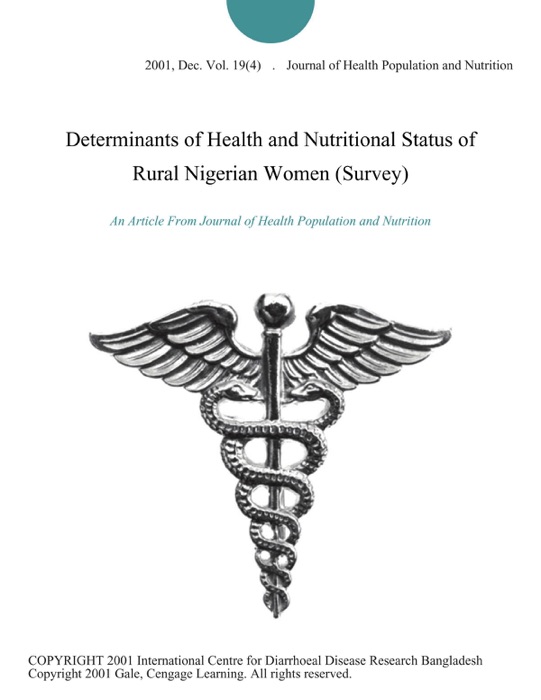 2001, Dec. Vol. 19(4) . Journal of Health Population and Nutrition

Determinants of Health and Nutritional Status of Rural Nigerian Women (Survey)

An Article From Journal of Health Population and Nutrition

COPYRIGHT 2001 International Centre for Diarrhoeal Disease Research Bangladesh
Copyright 2001 Gale, Cengage Learning. All rights reserved.